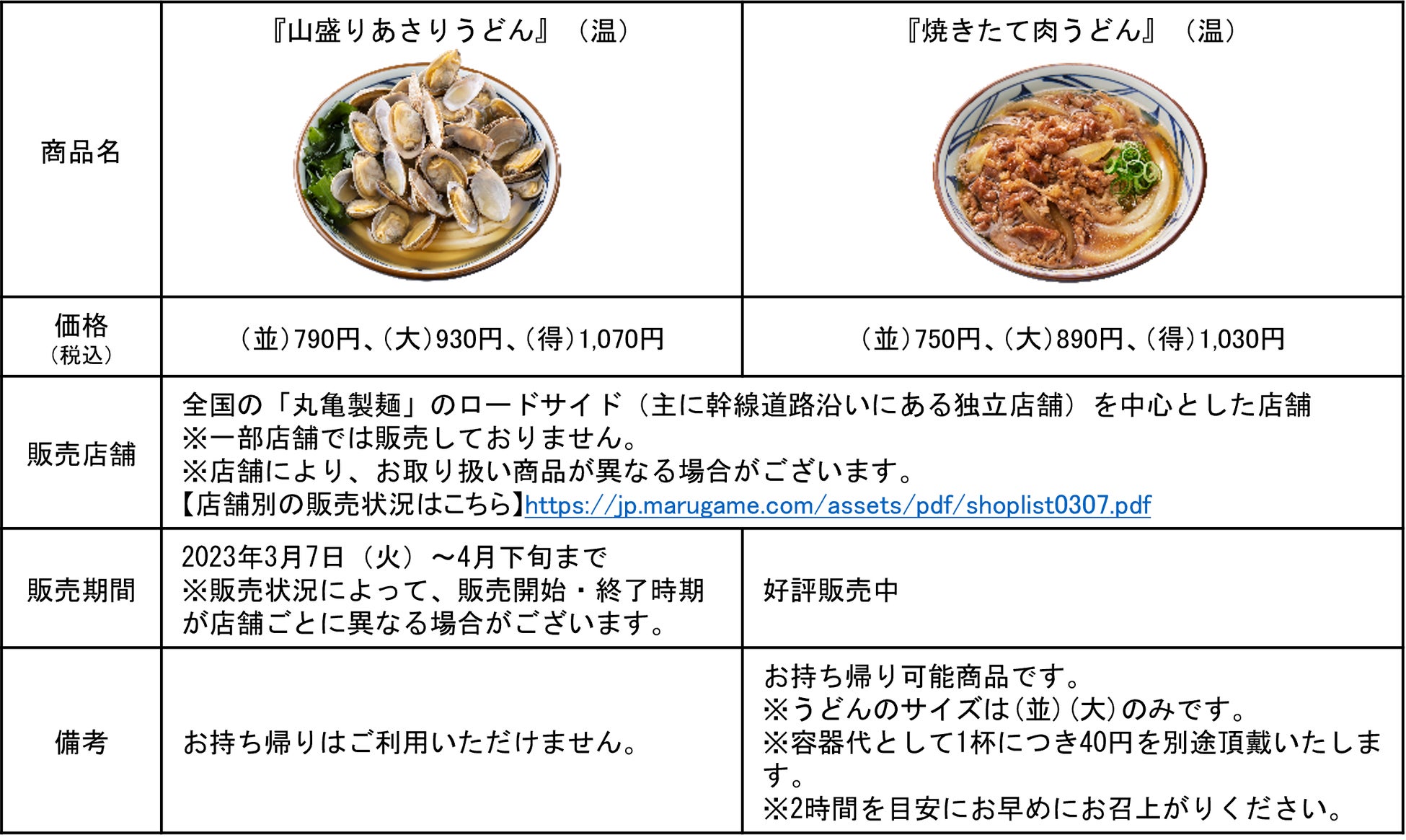 | 商品名 | 『山盛りあさりうどん』（温） | 『焼きたて肉うどん』（温） |
|---|---|---|
| 価格（税込） | （並）790円、（大）930円、（得）1,070円 | （並）750円、（大）890円、（得）1,030円 |
| 販売店舗 | 全国の「丸亀製麺」のロードサイド（主に幹線道路沿いにある独立店舗）を中心とした店舗 ※一部店舗では販売しておりません。 ※店舗により、お取り扱い商品が異なる場合がございます。 【店舗別の販売状況はこちら】https://jp.marugame.com/assets/pdf/shoplist0307.pdf | |
| 販売期間 | 2023年3月7日（火）～4月下旬まで ※販売状況によって、販売開始・終了時期が店舗ごとに異なる場合がございます。 | 好評販売中 |
| 備考 | お持ち帰りはご利用いただけません。 | お持ち帰り可能商品です。 ※うどんのサイズは（並）（大）のみです。 ※容器代として1杯につき40円を別途頂戴いたします。 ※2時間を目安にお早めにお召上がりください。 |